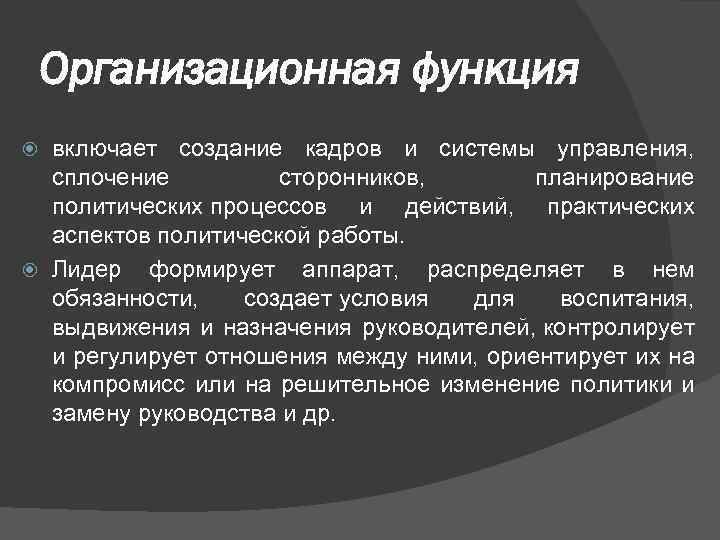 Организационная функция

включает создание кадров и системы управления, сплочение сторонников, планирование политических процессов и действий, практических аспектов политической работы.

Лидер формирует аппарат, распределяет в нем обязанности, создает условия для воспитания, выдвижения и назначения руководителей, контролирует и регулирует отношения между ними, ориентирует их на компромисс или на решительное изменение политики и замену руководства и др.